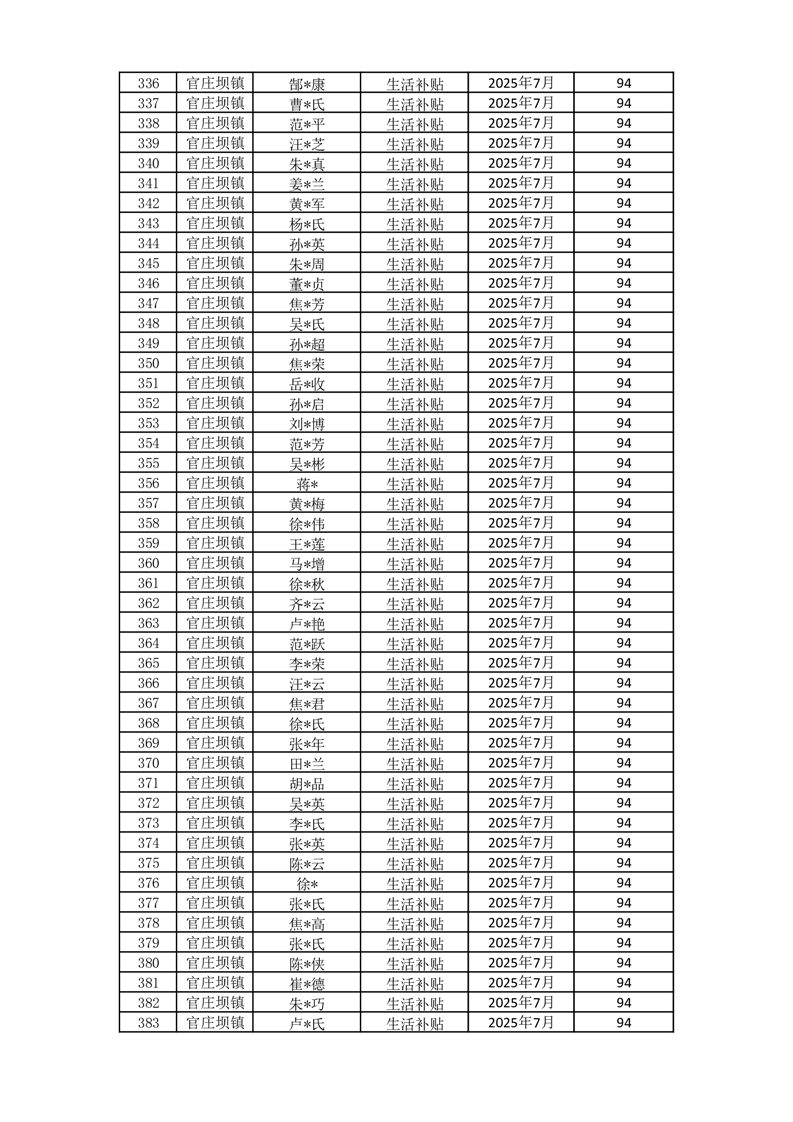 | 336 | 官庄坝镇 | 郜*康 | 生活补贴 | 2025年7月 | 94 |
|---|---|---|---|---|---|
| 337 | 官庄坝镇 | 曹*氏 | 生活补贴 | 2025年7月 | 94 |
| 338 | 官庄坝镇 | 范*平 | 生活补贴 | 2025年7月 | 94 |
| 339 | 官庄坝镇 | 汪*芝 | 生活补贴 | 2025年7月 | 94 |
| 340 | 官庄坝镇 | 朱*真 | 生活补贴 | 2025年7月 | 94 |
| 341 | 官庄坝镇 | 姜*兰 | 生活补贴 | 2025年7月 | 94 |
| 342 | 官庄坝镇 | 黄*军 | 生活补贴 | 2025年7月 | 94 |
| 343 | 官庄坝镇 | 杨*氏 | 生活补贴 | 2025年7月 | 94 |
| 344 | 官庄坝镇 | 孙*英 | 生活补贴 | 2025年7月 | 94 |
| 345 | 官庄坝镇 | 朱*周 | 生活补贴 | 2025年7月 | 94 |
| 346 | 官庄坝镇 | 董*贞 | 生活补贴 | 2025年7月 | 94 |
| 347 | 官庄坝镇 | 焦*芳 | 生活补贴 | 2025年7月 | 94 |
| 348 | 官庄坝镇 | 吴*氏 | 生活补贴 | 2025年7月 | 94 |
| 349 | 官庄坝镇 | 孙*超 | 生活补贴 | 2025年7月 | 94 |
| 350 | 官庄坝镇 | 焦*荣 | 生活补贴 | 2025年7月 | 94 |
| 351 | 官庄坝镇 | 岳*收 | 生活补贴 | 2025年7月 | 94 |
| 352 | 官庄坝镇 | 孙*启 | 生活补贴 | 2025年7月 | 94 |
| 353 | 官庄坝镇 | 刘*博 | 生活补贴 | 2025年7月 | 94 |
| 354 | 官庄坝镇 | 范*芳 | 生活补贴 | 2025年7月 | 94 |
| 355 | 官庄坝镇 | 吴*彬 | 生活补贴 | 2025年7月 | 94 |
| 356 | 官庄坝镇 | 蒋* | 生活补贴 | 2025年7月 | 94 |
| 357 | 官庄坝镇 | 黄*梅 | 生活补贴 | 2025年7月 | 94 |
| 358 | 官庄坝镇 | 徐*伟 | 生活补贴 | 2025年7月 | 94 |
| 359 | 官庄坝镇 | 王*莲 | 生活补贴 | 2025年7月 | 94 |
| 360 | 官庄坝镇 | 马*增 | 生活补贴 | 2025年7月 | 94 |
| 361 | 官庄坝镇 | 徐*秋 | 生活补贴 | 2025年7月 | 94 |
| 362 | 官庄坝镇 | 齐*云 | 生活补贴 | 2025年7月 | 94 |
| 363 | 官庄坝镇 | 卢*艳 | 生活补贴 | 2025年7月 | 94 |
| 364 | 官庄坝镇 | 范*跃 | 生活补贴 | 2025年7月 | 94 |
| 365 | 官庄坝镇 | 李*荣 | 生活补贴 | 2025年7月 | 94 |
| 366 | 官庄坝镇 | 汪*云 | 生活补贴 | 2025年7月 | 94 |
| 367 | 官庄坝镇 | 焦*君 | 生活补贴 | 2025年7月 | 94 |
| 368 | 官庄坝镇 | 徐*氏 | 生活补贴 | 2025年7月 | 94 |
| 369 | 官庄坝镇 | 张*年 | 生活补贴 | 2025年7月 | 94 |
| 370 | 官庄坝镇 | 田*兰 | 生活补贴 | 2025年7月 | 94 |
| 371 | 官庄坝镇 | 胡*品 | 生活补贴 | 2025年7月 | 94 |
| 372 | 官庄坝镇 | 吴*英 | 生活补贴 | 2025年7月 | 94 |
| 373 | 官庄坝镇 | 李*氏 | 生活补贴 | 2025年7月 | 94 |
| 374 | 官庄坝镇 | 张*英 | 生活补贴 | 2025年7月 | 94 |
| 375 | 官庄坝镇 | 陈*云 | 生活补贴 | 2025年7月 | 94 |
| 376 | 官庄坝镇 | 徐* | 生活补贴 | 2025年7月 | 94 |
| 377 | 官庄坝镇 | 张*氏 | 生活补贴 | 2025年7月 | 94 |
| 378 | 官庄坝镇 | 焦*高 | 生活补贴 | 2025年7月 | 94 |
| 379 | 官庄坝镇 | 张*氏 | 生活补贴 | 2025年7月 | 94 |
| 380 | 官庄坝镇 | 陈*侠 | 生活补贴 | 2025年7月 | 94 |
| 381 | 官庄坝镇 | 崔*德 | 生活补贴 | 2025年7月 | 94 |
| 382 | 官庄坝镇 | 朱*巧 | 生活补贴 | 2025年7月 | 94 |
| 383 | 官庄坝镇 | 卢*氏 | 生活补贴 | 2025年7月 | 94 |